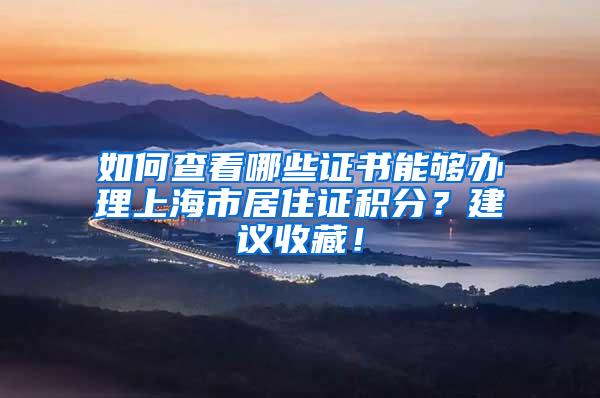 如何查看哪些证书能够办理上海市居住证积分？建议收藏！